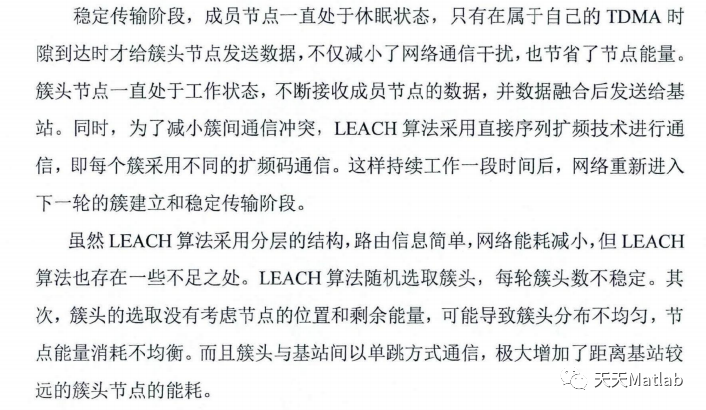 稳定传输阶段，成员节点一直处于休眠状态，只有在属于自己的 TDMA 时隙到达时才给簇头节点发送数据，不仅减小了网络通信干扰，也节省了节点能量。簇头节点一直处于工作状态，不断接收成员节点的数据，并数据融合后发送给基站。同时，为了减小簇间通信冲突，LEACH 算法采用直接序列扩频技术进行通信，即每个簇采用不同的扩频码通信。这样持续工作一段时间后，网络重新进入下一轮的簇建立和稳定传输阶段。

虽然 LEACH 算法采用分层的结构，路由信息简单，网络能耗减小，但 LEACH 算法也存在一些不足之处。LEACH 算法随机选取簇头，每轮簇头数不稳定。其次，簇头的选取没有考虑节点的位置和剩余能量，可能导致簇头分布不均匀，节点能量消耗不均衡。而且簇头与基站间以单跳方式通信，极大增加了距离基站较远的簇头节点的能耗。

天天Matlab